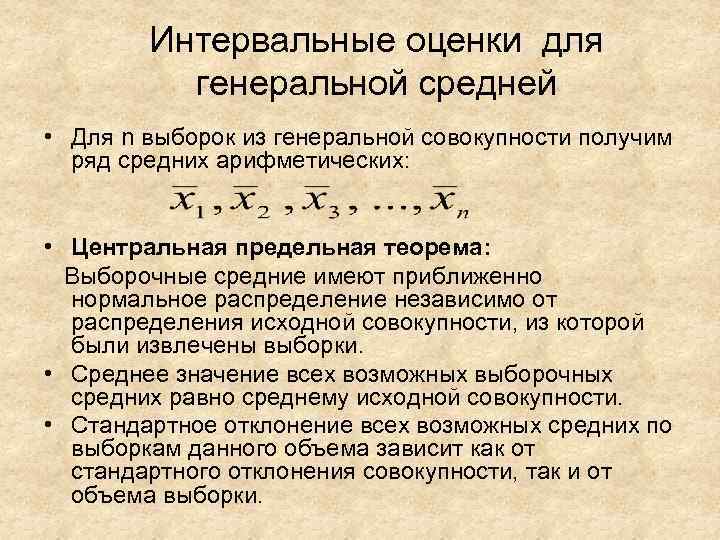 Интервальные оценки для генеральной средней

• Для n выборок из генеральной совокупности получим ряд средних арифметических:

$\overline{x}_1, \overline{x}_2, \overline{x}_3, \ldots, \overline{x}_n$

• Центральная предельная теорема:

Выборочные средние имеют приближенно нормальное распределение независимо от распределения исходной совокупности, из которой были извлечены выборки.

• Среднее значение всех возможных выборочных средних равно среднему исходной совокупности.

• Стандартное отклонение всех возможных средних по выборкам данного объема зависит как от стандартного отклонения совокупности, так и от объема выборки.